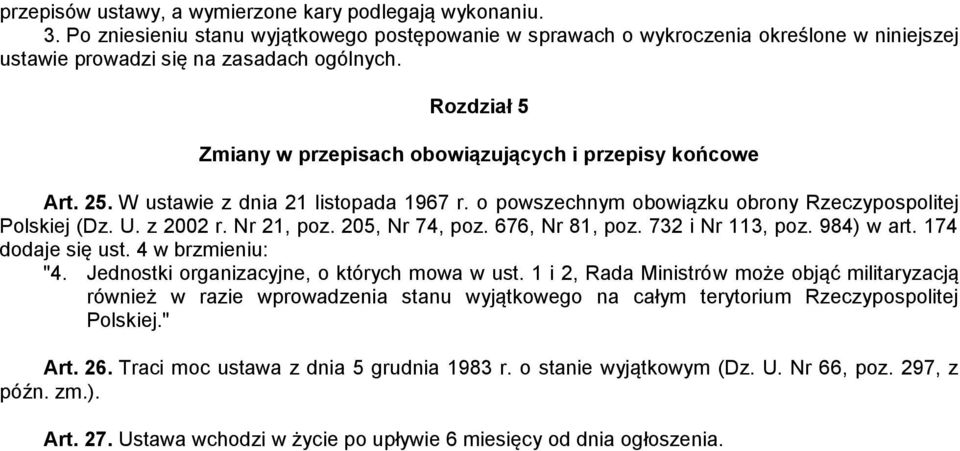 przepisów ustawy, a wymierzone kary podlegają wykonaniu.
3. Po zniesieniu stanu wyjątkowego postępowanie w sprawach o wykroczenia określone w niniejszej ustawie prowadzi się na zasadach ogólnych.

Rozdział 5

Zmiany w przepisach obowiązujących i przepisy końcowe

Art. 25. W ustawie z dnia 21 listopada 1967 r. o powszechnym obowiązku obrony Rzeczypospolitej Polskiej (Dz. U. z 2002 r. Nr 21, poz. 205, Nr 74, poz. 676, Nr 81, poz. 732 i Nr 113, poz. 984) w art. 174 dodaje się ust. 4 w brzmieniu:
"4. Jednostki organizacyjne, o których mowa w ust. 1 i 2, Rada Ministrów może objąć militaryzacją również w razie wprowadzenia stanu wyjątkowego na całym terytorium Rzeczypospolitej Polskiej."

Art. 26. Traci moc ustawa z dnia 5 grudnia 1983 r. o stanie wyjątkowym (Dz. U. Nr 66, poz. 297, z późn. zm.).

Art. 27. Ustawa wchodzi w życie po upływie 6 miesięcy od dnia ogłoszenia.